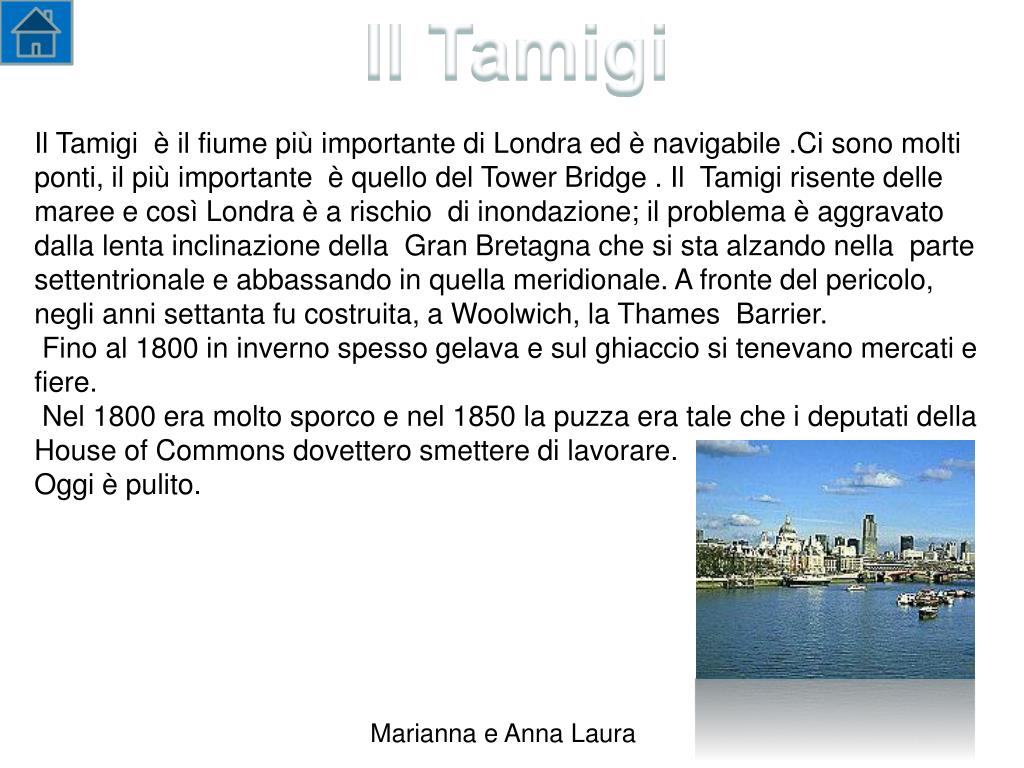 Il Tamigi

Il Tamigi è il fiume più importante di Londra ed è navigabile .Ci sono molti ponti, il più importante è quello del Tower Bridge . Il Tamigi risente delle maree e così Londra è a rischio di inondazione; il problema è aggravato dalla lenta inclinazione della Gran Bretagna che si sta alzando nella parte settentrionale e abbassando in quella meridionale. A fronte del pericolo, negli anni settanta fu costruita, a Woolwich, la Thames Barrier.

Fino al 1800 in inverno spesso gelava e sul ghiaccio si tenevano mercati e fiere.

Nel 1800 era molto sporco e nel 1850 la puzza era tale che i deputati della House of Commons dovettero smettere di lavorare.
Oggi è pulito.

Marianna e Anna Laura